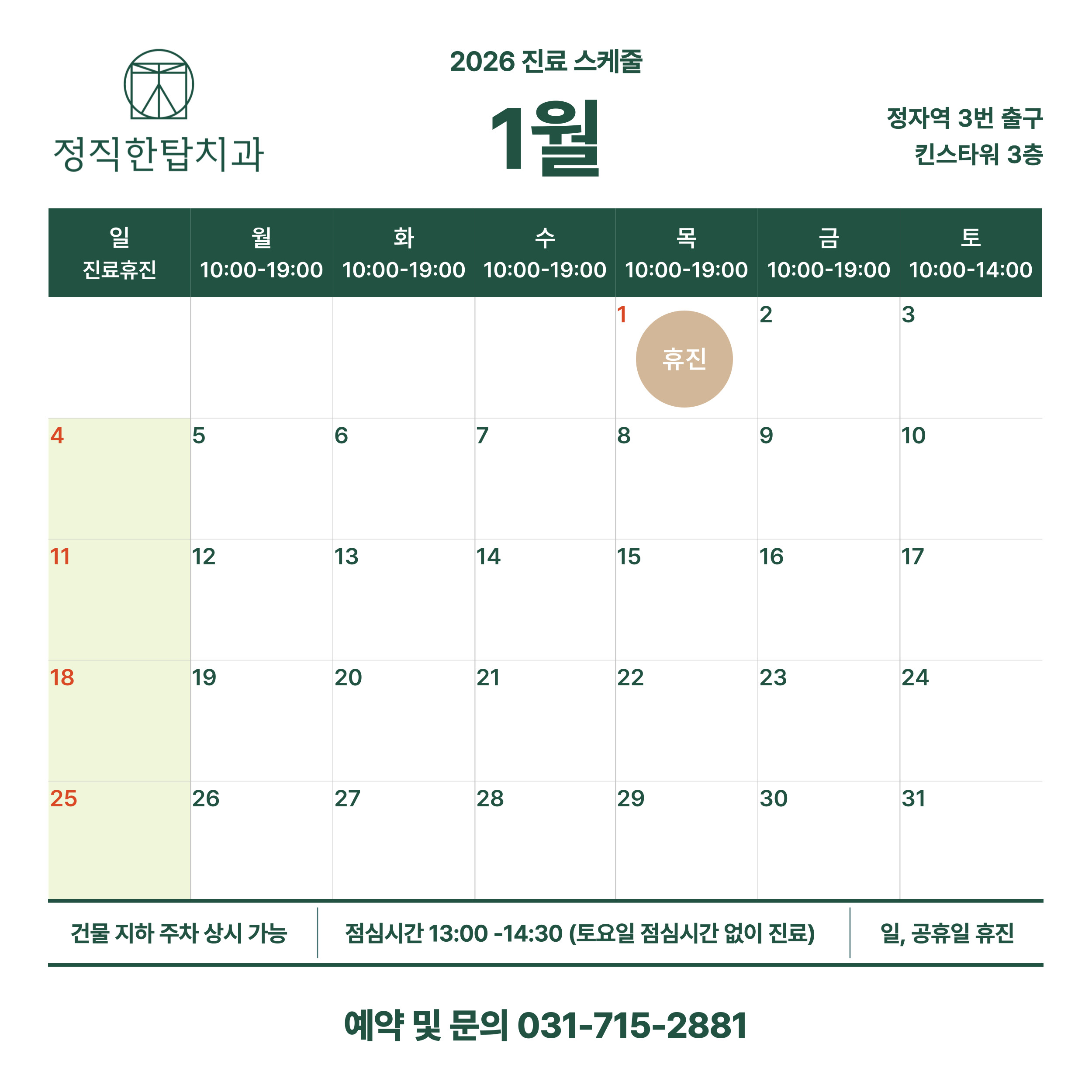 정직한탑치과

2026 진료 스케줄

1월

정자역 3번 출구
킨스타워 3층

| 일 진료휴진 | 월 10:00-19:00 | 화 10:00-19:00 | 수 10:00-19:00 | 목 10:00-19:00 | 금 10:00-19:00 | 토 10:00-14:00 |
|---|---|---|---|---|---|---|
| | | | | 1 휴진 | 2 | 3 |
| 4 | 5 | 6 | 7 | 8 | 9 | 10 |
| 11 | 12 | 13 | 14 | 15 | 16 | 17 |
| 18 | 19 | 20 | 21 | 22 | 23 | 24 |
| 25 | 26 | 27 | 28 | 29 | 30 | 31 |

건물 지하 주차 상시 가능

점심시간 13:00 -14:30 (토요일 점심시간 없이 진료)

일, 공휴일 휴진

예약 및 문의 031-715-2881